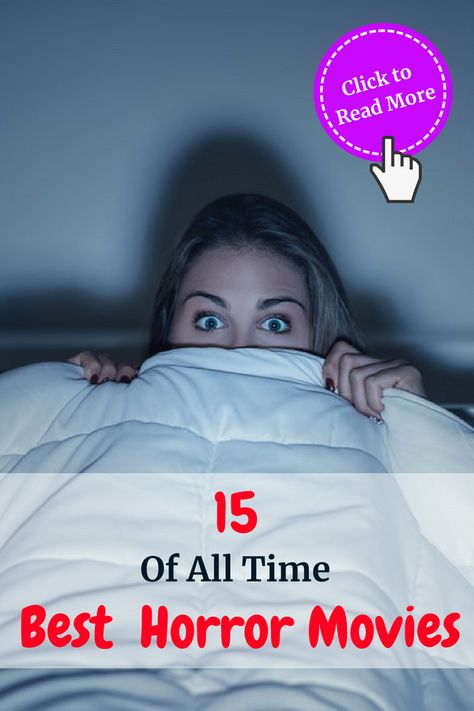 Click to Read More

15

Of All Time

Best Horror Movies